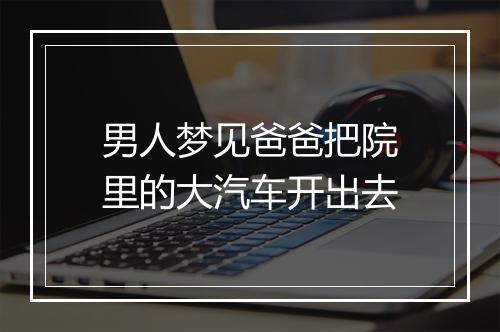 男人梦见爸爸把院里的大汽车开出去